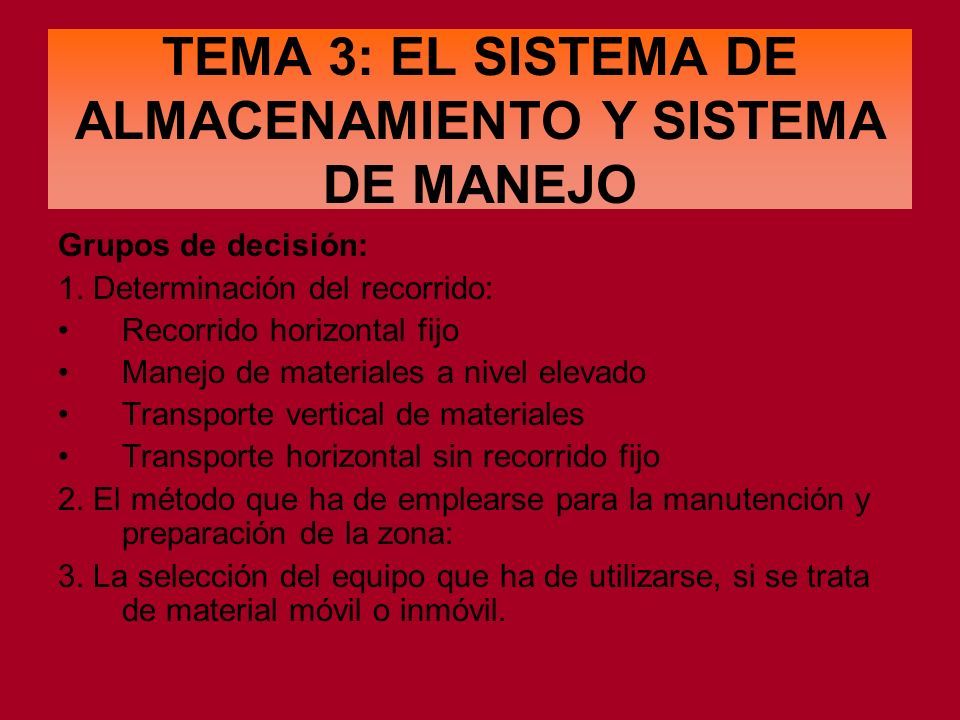 TEMA 3: EL SISTEMA DE ALMACENAMIENTO Y SISTEMA DE MANEJO

Grupos de decisión:

1. Determinación del recorrido:

• Recorrido horizontal fijo

• Manejo de materiales a nivel elevado

• Transporte vertical de materiales

• Transporte horizontal sin recorrido fijo

2. El método que ha de emplearse para la manutención y preparación de la zona:

3. La selección del equipo que ha de utilizarse, si se trata de material móvil o inmóvil.